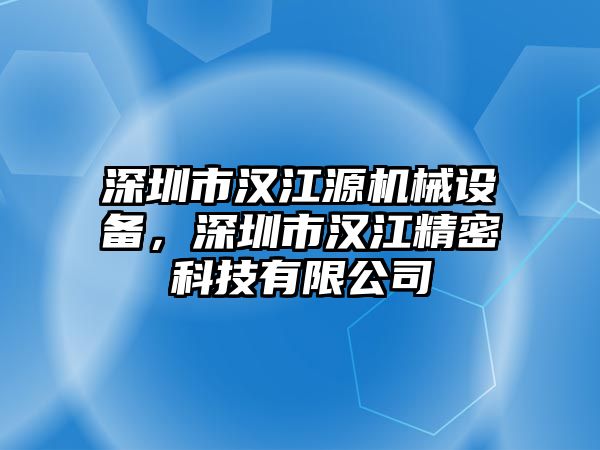 深圳市汉江源机械设备，深圳市汉江精密科技有限公司